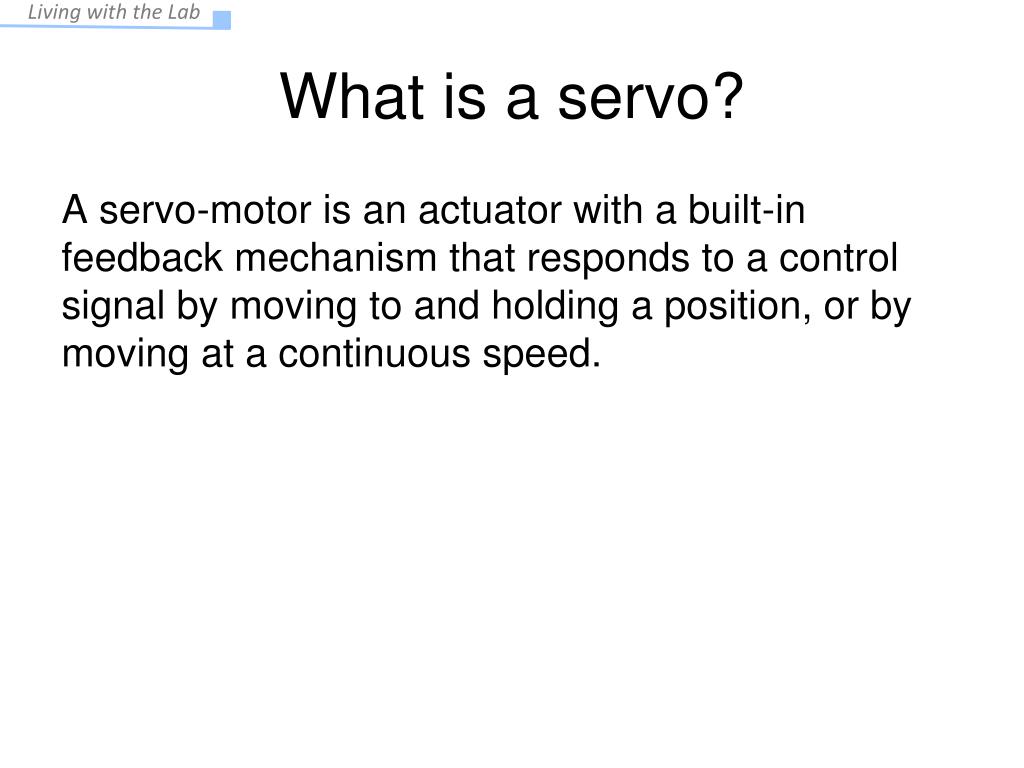 Living with the Lab

What is a servo?

A servo-motor is an actuator with a built-in feedback mechanism that responds to a control signal by moving to and holding a position, or by moving at a continuous speed.